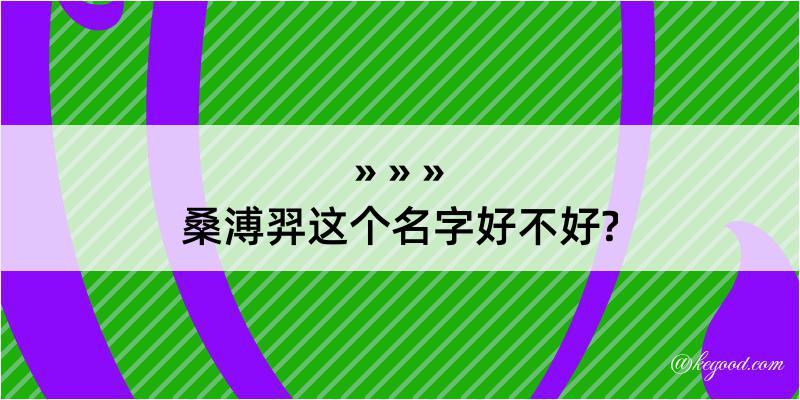 » » »
桑溥羿这个名字好不好?
@kegood.com